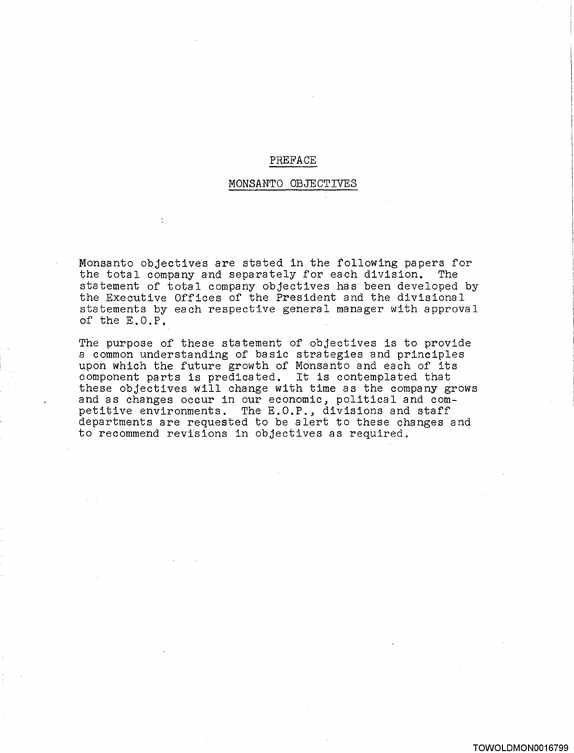 PREFACE

MONSANTO OBJECTIVES

Monsanto objectives are stated in the following papers for the total company and separately for each division. The statement of total company objectives has been developed by the Executive Offices of the President and the divisional statements by each respective general manager with approval of the E.O.P.

The purpose of these statement of objectives is to provide a common understanding of basic strategies and principles upon which the future growth of Monsanto and each of its component parts is predicated. It is contemplated that these objectives will change with time as the company grows and as changes occur in our economic, political and competitive environments. The E.O.P., divisions and staff departments are requested to be alert to these changes and to recommend revisions in objectives as required.

TOWOLDMON0016799